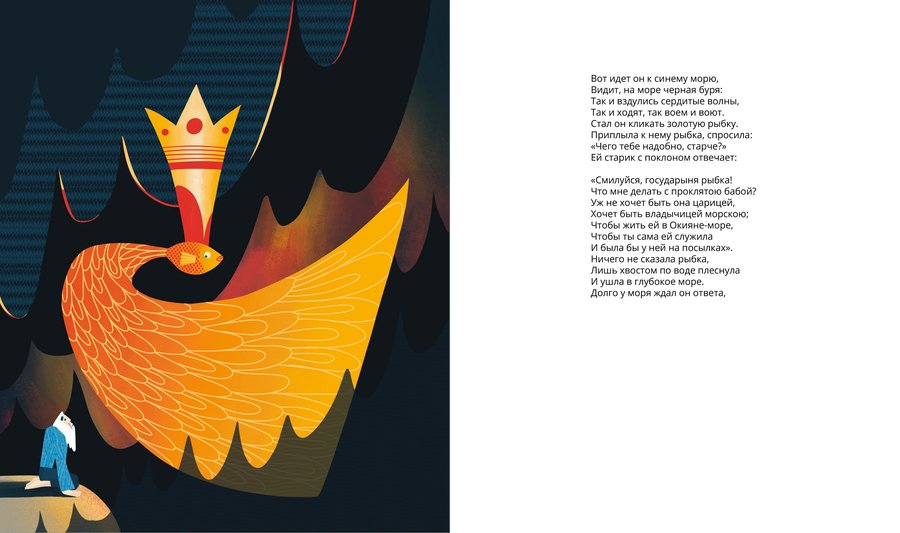 Вот идет он к синему морю,
Видит, на море черная буря:
Так и вздулись сердитые волны,
Так и ходят, так воем и воют.
Стал он кликать золотую рыбку.
Приплыла к нему рыбка, спросила:
«Чего тебе надобно, старче?»
Ей старик с поклоном отвечает:

«Смилуйся, государыня рыбка!
Что мне делать с проклятою бабой?
Уж не хочет быть она царицей,
Хочет быть владычицей морскою;
Чтобы жить ей в Окияне-море,
Чтобы ты сама ей служила
И была бы у ней на посылках».
Ничего не сказала рыбка,
Лишь хвостом по воде плеснула
И ушла в глубокое море.
Долго у моря ждал он ответа,